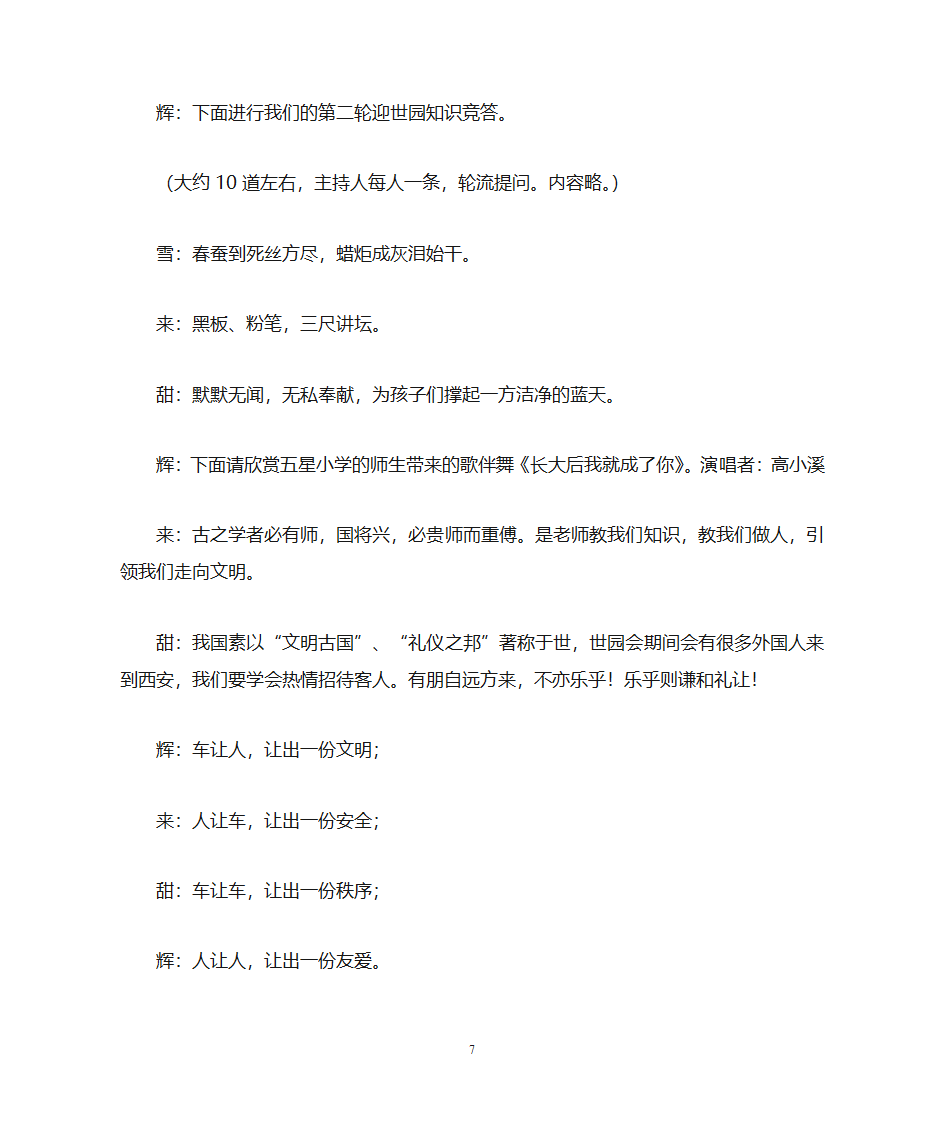 辉：下面进行我们的第二轮迎世园知识竞答。

（大约 10 道左右，主持人每人一条，轮流提问。内容略。）

雪：春蚕到死丝方尽，蜡炬成灰泪始干。

来：黑板、粉笔，三尺讲坛。

甜：默默无闻，无私奉献，为孩子们撑起一方洁净的蓝天。

辉：下面请欣赏五星小学的师生带来的歌伴舞《长大后我就成了你》。演唱者：高小溪

来：古之学者必有师，国将兴，必贵师而重傅。是老师教我们知识，教我们做人，引领我们走向文明。

甜：我国素以“文明古国”、“礼仪之邦”著称于世，世园会期间会有很多外国人来到西安，我们要学会热情招待客人。有朋自远方来，不亦乐乎！乐乎则谦和礼让！

辉：车让人，让出一份文明；

来：人让车，让出一份安全；

甜：车让车，让出一份秩序；

辉：人让人，让出一份友爱。

7